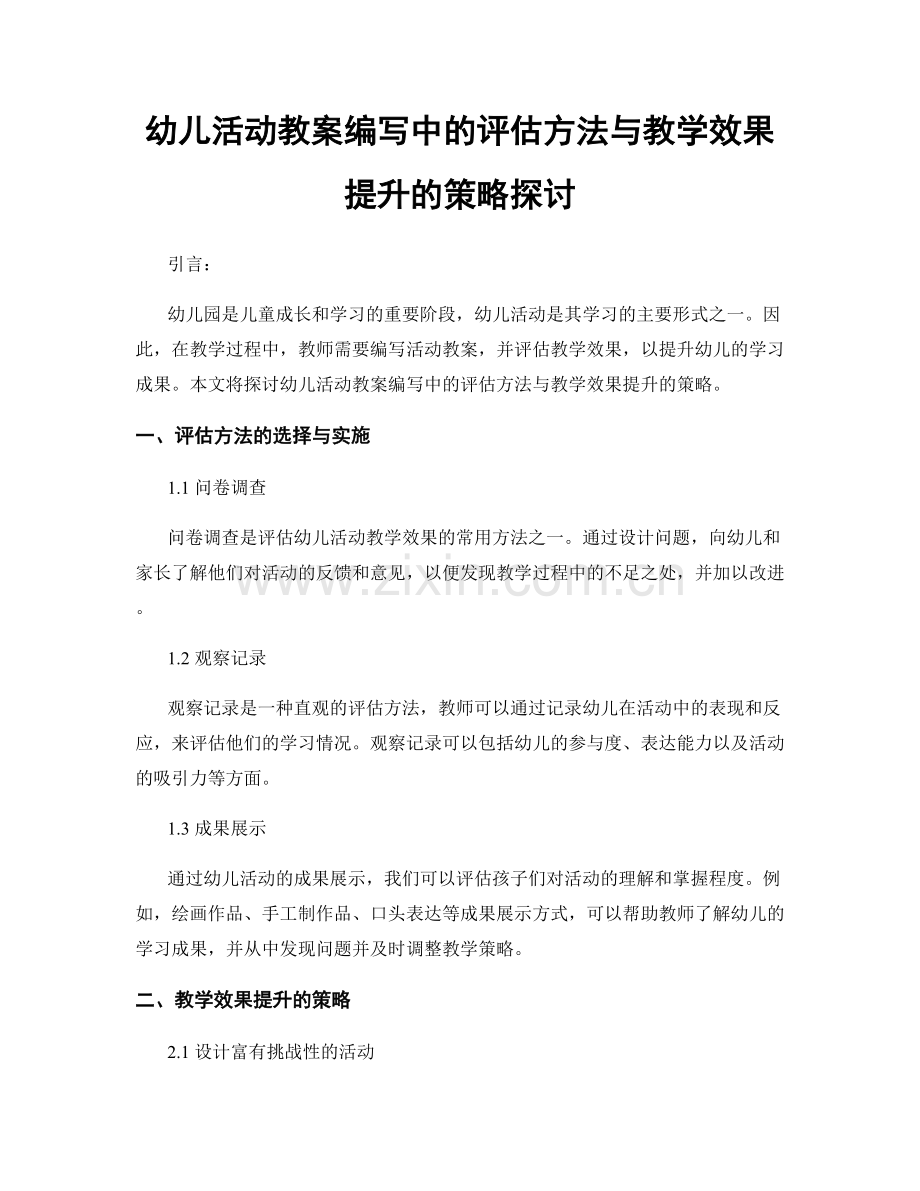 幼儿活动教案编写中的评估方法与教学效果提升的策略探讨

引言：

幼儿园是儿童成长和学习的重要阶段，幼儿活动是其学习的主要形式之一。因此，在教学过程中，教师需要编写活动教案，并评估教学效果，以提升幼儿的学习成果。本文将探讨幼儿活动教案编写中的评估方法与教学效果提升的策略。

一、评估方法的选择与实施

1.1 问卷调查

问卷调查是评估幼儿活动教学效果的常用方法之一。通过设计问题，向幼儿和家长了解他们对活动的反馈和意见，以便发现教学过程中的不足之处，并加以改进。

www.zixin.com.cn

1.2 观察记录

观察记录是一种直观的评估方法，教师可以通过记录幼儿在活动中的表现和反应，来评估他们的学习情况。观察记录可以包括幼儿的参与度、表达能力以及活动的吸引力等方面。

1.3 成果展示

通过幼儿活动的成果展示，我们可以评估孩子们对活动的理解和掌握程度。例如，绘画作品、手工制作品、口头表达等成果展示方式，可以帮助教师了解幼儿的学习成果，并从中发现问题并及时调整教学策略。

二、教学效果提升的策略

2.1 设计富有挑战性的活动